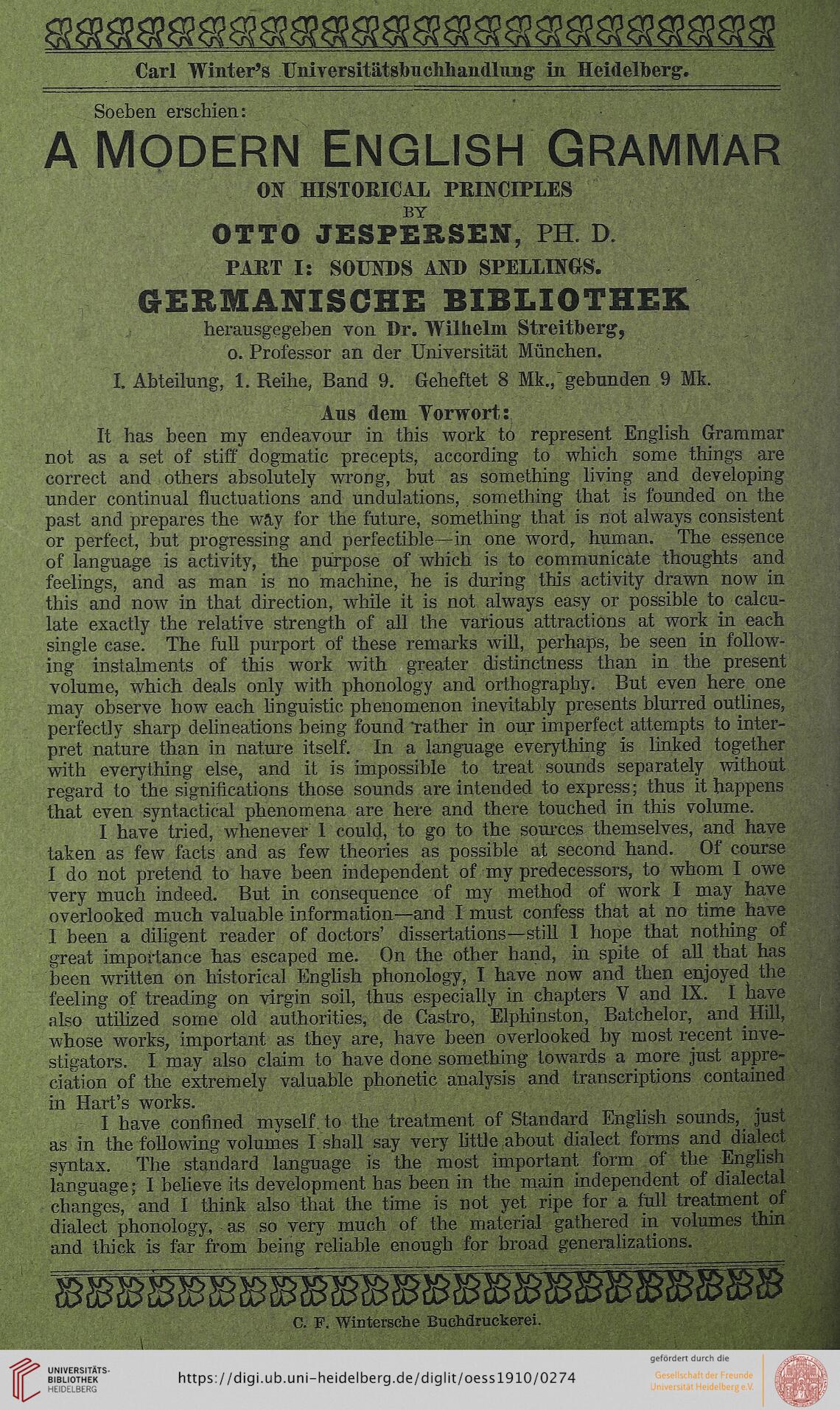 Carl Winter's Universitätsbuchhandlung in Heidelberg.

Soeben erschien:

A MODERN ENGLISH GRAMMAR

ON HISTORICAL PRINCIPLES

BY

OTTO JESPERSEN, PH. D.

PART I: SOUNDS AND SPELLINGS.

GERMANISCHE BIBLIOTHEK

herausgegeben von Dr. Wilhelm Streitberg, o. Professor an der Universität München.

I. Abteilung, 1. Reihe, Band 9. Geheftet 8 Mk., gebunden 9 Mk.

Aus dem Vorwort:

It has been my endeavour in this work to represent English Grammar not as a set of stiff dogmatic precepts, according to which some things are correct and others absolutely wrong, but as something living and developing under continual fluctuations and undulations, something that is founded on the past and prepares the way for the future, something that is not always consistent or perfect, but progressing and perfectible—in one word, human. The essence of language is activity, the purpose of which is to communicate thoughts and feelings, and as man is no machine, he is during this activity drawn now in this and now in that direction, while it is not always easy or possible to calculate exactly the relative strength of all the various attractions at work in each single case. The full purport of these remarks will, perhaps, be seen in following instalments of this work with greater distinctness than in the present volume, which deals only with phonology and orthography. But even here one may observe how each linguistic phenomenon inevitably presents blurred outlines, perfectly sharp delineations being found rather in our imperfect attempts to interpret nature than in nature itself. In a language everything is linked together with everything else, and it is impossible to treat sounds separately without regard to the significations those sounds are intended to express; thus it happens that even syntactical phenomena are here and there touched in this volume.

I have tried, whenever I could, to go to the sources themselves, and have taken as few facts and as few theories as possible at second hand. Of course I do not pretend to have been independent of my predecessors, to whom I owe very much indeed. But in consequence of my method of work I may have overlooked much valuable information—and I must confess that at no time have I been a diligent reader of doctors' dissertations—still I hope that nothing of great importance has escaped me. On the other hand, in spite of all that has been written on historical English phonology, I have now and then enjoyed the feeling of treading on virgin soil, thus especially in chapters V and IX. I have also utilized some old authorities, de Castro, Elphinston, Batchelor, and Hill, whose works, important as they are, have been overlooked by most recent investigators. I may also claim to have done something towards a more just appreciation of the extremely valuable phonetic analysis and transcriptions contained in Hart's works.

I have confined myself to the treatment of Standard English sounds, just as in the following volumes I shall say very little about dialect forms and dialect syntax. The standard language is the most important form of the English language; I believe its development has been in the main independent of dialectal changes, and I think also that the time is not yet ripe for a full treatment of dialect phonology, as so very much of the material gathered in volumes thin and thick is far from being reliable enough for broad generalizations.

C. F. Wintersche Buchdruckerei.

UNIVERSITÄTS-BIBLIOTHEK HEIDELBERG

https://digi.ub.uni-heidelberg.de/diglit/oess1910/0274

gefördert durch die Gesellschaft der Freunde Universität Heidelberg e.V.